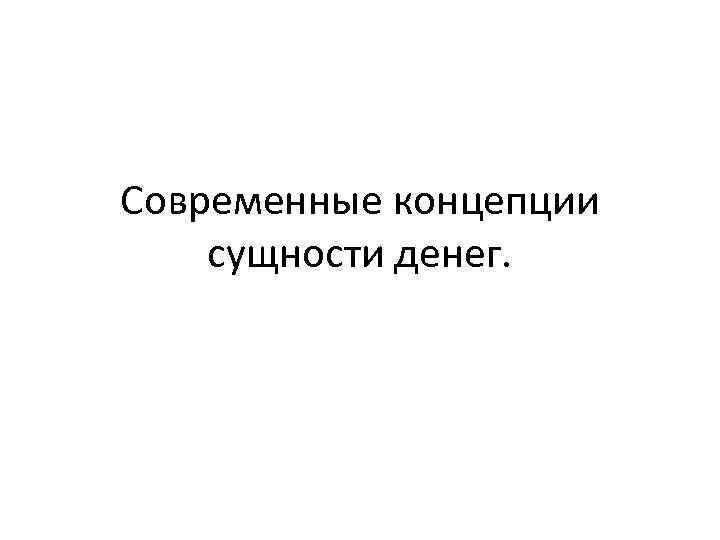 Современные концепции сущности денег.